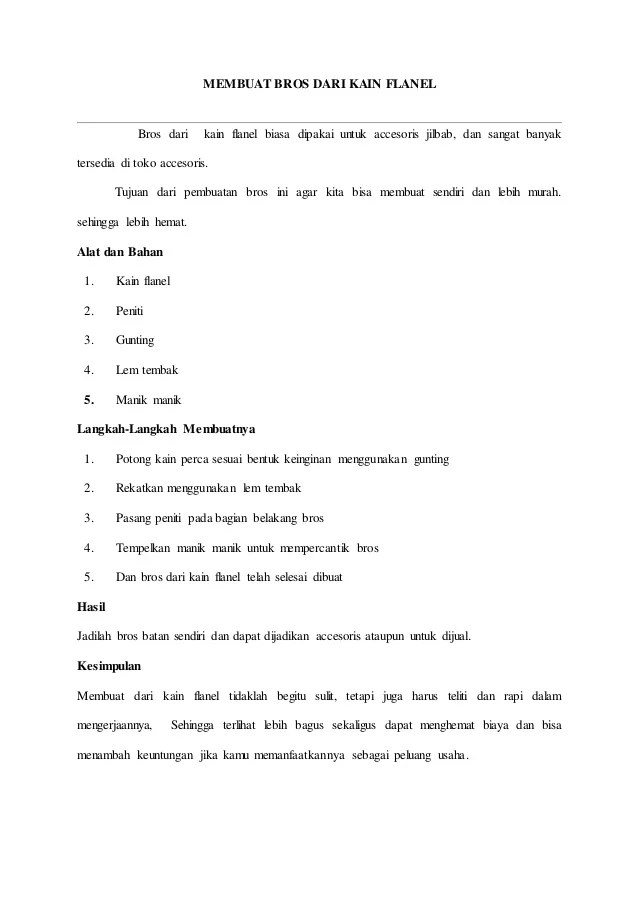 MEMBUAT BROS DARI KAIN FLANEL

Bros dari kain flanel biasa dipakai untuk accesoris jilbab, dan sangat banyak tersedia di toko accesoris.

Tujuan dari pembuatan bros ini agar kita bisa membuat sendiri dan lebih murah. sehingga lebih hemat.

Alat dan Bahan

1. Kain flanel
2. Peniti
3. Gunting
4. Lem tembak
5. Manik manik

Langkah-Langkah Membuatnya

1. Potong kain perca sesuai bentuk keinginan menggunakan gunting
2. Rekatkan menggunakan lem tembak
3. Pasang peniti pada bagian belakang bros
4. Tempelkan manik manik untuk mempercantik bros
5. Dan bros dari kain flanel telah selesai dibuat

Hasil

Jadilah bros batan sendiri dan dapat dijadikan accesoris ataupun untuk dijual.

Kesimpulan

Membuat dari kain flanel tidaklah begitu sulit, tetapi juga harus teliti dan rapi dalam mengerjaannya, Sehingga terlihat lebih bagus sekaligus dapat menghemat biaya dan bisa menambah keuntungan jika kamu memanfaatkannya sebagai peluang usaha.